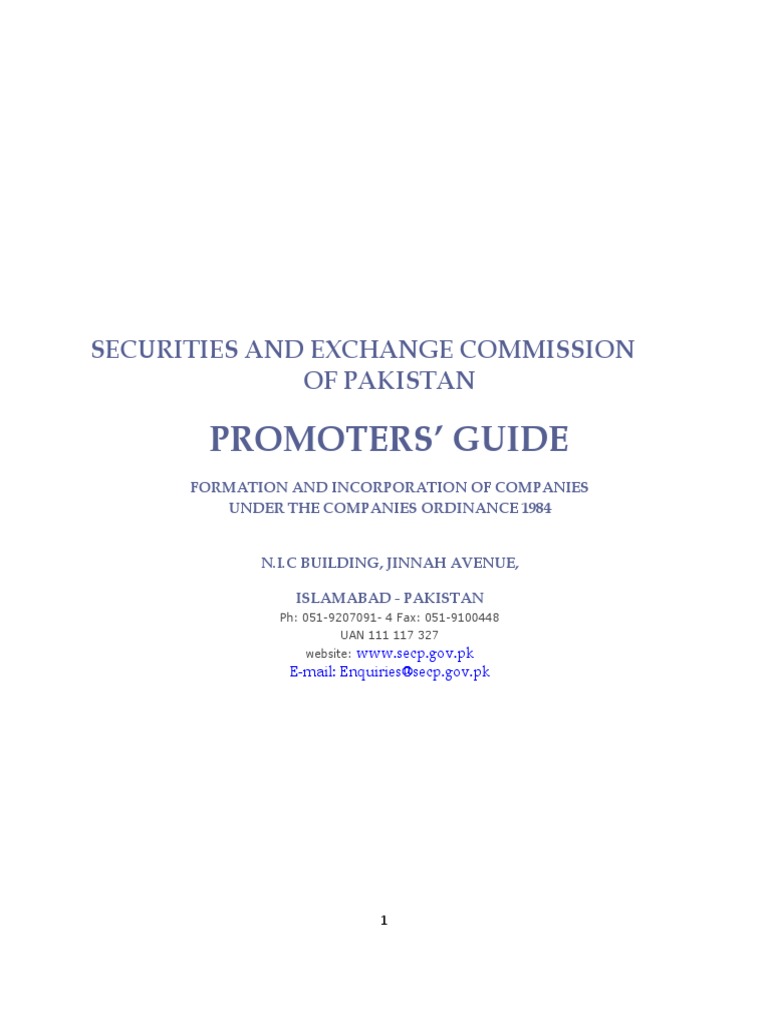 SECURITIES AND EXCHANGE COMMISSION OF PAKISTAN

PROMOTERS' GUIDE

FORMATION AND INCORPORATION OF COMPANIES UNDER THE COMPANIES ORDINANCE 1984

N.I.C BUILDING, JINNAH AVENUE,

ISLAMABAD - PAKISTAN
Ph: 051-9207091- 4 Fax: 051-9100448
UAN 111 117 327
website: www.secp.gov.pk
E-mail: Enquiries@secp.gov.pk

1